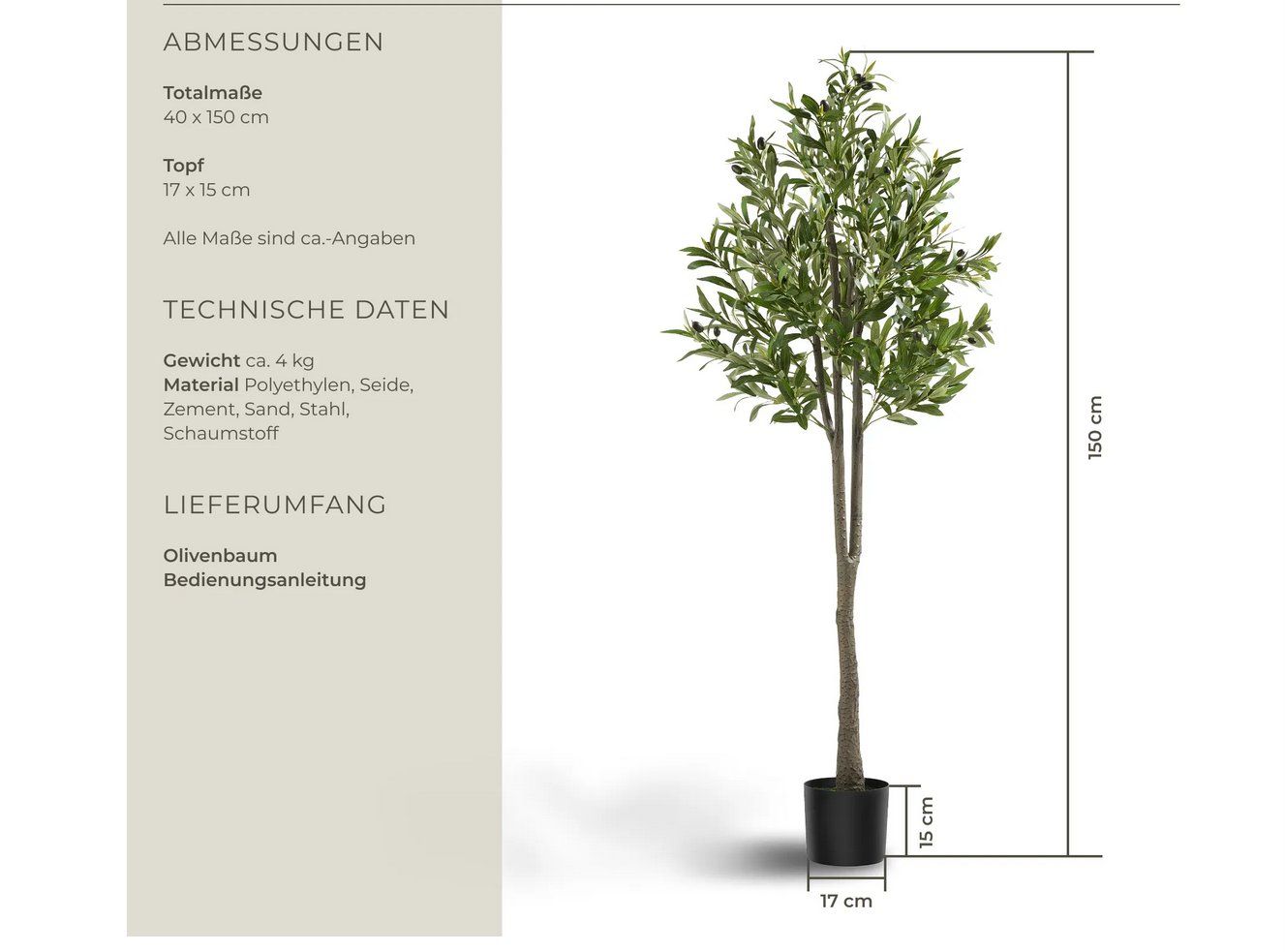 ABMESSUNGEN

Totalmaße
40 x 150 cm

Topf
17 x 15 cm

Alle Maße sind ca.-Angaben

TECHNISCHE DATEN

Gewicht ca. 4 kg
Material Polyethylen, Seide, Zement, Sand, Stahl, Schaumstoff

LIEFERUMFANG

Olivenbaum
Bedienungsanleitung

150 cm

15 cm

17 cm